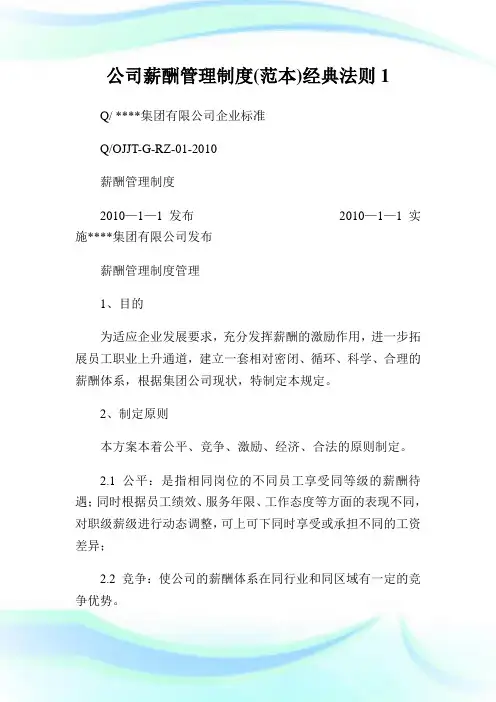 公司薪酬管理制度(范本)经典法则 1

Q/ ****集团有限公司企业标准

Q/OJJT-G-RZ-01-2010

薪酬管理制度

2010—1—1 发布 2010—1—1 实施****集团有限公司发布

薪酬管理制度管理

1、目的

为适应企业发展要求，充分发挥薪酬的激励作用，进一步拓展员工职业上升通道，建立一套相对密闭、循环、科学、合理的薪酬体系，根据集团公司现状，特制定本规定。

2、制定原则

本方案本着公平、竞争、激励、经济、合法的原则制定。

2.1 公平：是指相同岗位的不同员工享受同等级的薪酬待遇；同时根据员工绩效、服务年限、工作态度等方面的表现不同，对职级薪级进行动态调整，可上可下同时享受或承担不同的工资差异；

2.2 竞争：使公司的薪酬体系在同行业和同区域有一定的竞争优势。